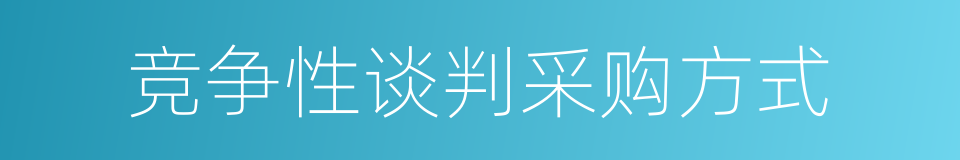 竞争性谈判采购方式